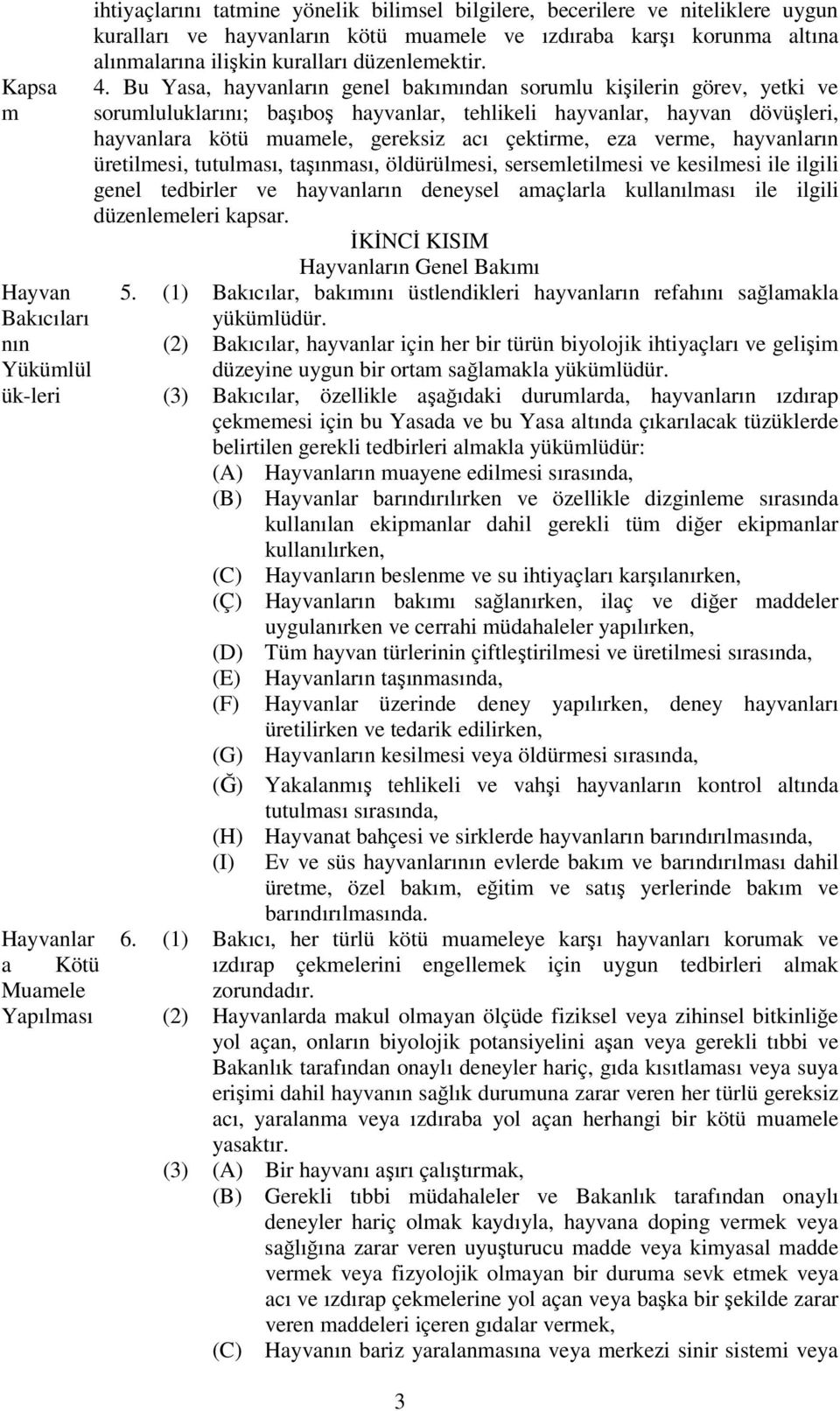 ihtiyaçlarını tatmine yönelik bilimsel bilgilere, becerilere ve niteliklere uygun kuralları ve hayvanların kötü muamele ve ızdıraba karşı korunma altına alınmalarına ilişkin kuralları düzenlemektir.

Kapsam

4. Bu Yasa, hayvanların genel bakımından sorumlu kişilerin görev, yetki ve sorumluluklarını; başıboş hayvanlar, tehlikeli hayvanlar, hayvan dövüşleri, hayvanlara kötü muamele, gereksiz acı çektirme, eza verme, hayvanların üretilmesi, tutulması, taşınması, öldürülmesi, sersemletilmesi ve kesilmesi ile ilgili genel tedbirler ve hayvanların deneysel amaçlarla kullanılması ile ilgili düzenlemeleri kapsar.

İKİNCİ KISIM
Hayvanların Genel Bakımı

Hayvan Bakıcılarının Yükümlülük-leri

5. (1) Bakıcılar, bakımını üstlendikleri hayvanların refahını sağlamakla yükümlüdür.
(2) Bakıcılar, hayvanlar için her bir türün biyolojik ihtiyaçları ve gelişim düzeyine uygun bir ortam sağlamakla yükümlüdür.
(3) Bakıcılar, özellikle aşağıdaki durumlarda, hayvanların ızdırap çekmemesi için bu Yasada ve bu Yasa altında çıkarılacak tüzüklerde belirtilen gerekli tedbirleri almakla yükümlüdür:
(A) Hayvanların muayene edilmesi sırasında,
(B) Hayvanlar barındırılırken ve özellikle dizginleme sırasında kullanılan ekipmanlar dahil gerekli tüm diğer ekipmanlar kullanılırken,
(C) Hayvanların beslenme ve su ihtiyaçları karşılanırken,
(Ç) Hayvanların bakımı sağlanırken, ilaç ve diğer maddeler uygulanırken ve cerrahi müdahaleler yapılırken,
(D) Tüm hayvan türlerinin çiftleştirilmesi ve üretilmesi sırasında,
(E) Hayvanların taşınmasında,
(F) Hayvanlar üzerinde deney yapılırken, deney hayvanları üretilirken ve tedarik edilirken,
(G) Hayvanların kesilmesi veya öldürmesi sırasında,
(Ğ) Yakalanmış tehlikeli ve vahşi hayvanların kontrol altında tutulması sırasında,
(H) Hayvanat bahçesi ve sirklerde hayvanların barındırılmasında,
(I) Ev ve süs hayvanlarının evlerde bakım ve barındırılması dahil üretme, özel bakım, eğitim ve satış yerlerinde bakım ve barındırılmasında.

Hayvanlara Kötü Muamele Yapılması

6. (1) Bakıcı, her türlü kötü muameleye karşı hayvanları korumak ve ızdırap çekmelerini engellemek için uygun tedbirleri almak zorundadır.
(2) Hayvanlarda makul olmayan ölçüde fiziksel veya zihinsel bitkinliğe yol açan, onların biyolojik potansiyelini aşan veya gerekli tıbbi ve Bakanlık tarafından onaylı deneyler hariç, gıda kısıtlaması veya suya erişimi dahil hayvanın sağlık durumuna zarar veren her türlü gereksiz acı, yaralanma veya ızdıraba yol açan herhangi bir kötü muamele yasaktır.
(3) (A) Bir hayvanı aşırı çalıştırmak,
(B) Gerekli tıbbi müdahaleler ve Bakanlık tarafından onaylı deneyler hariç olmak kaydıyla, hayvana doping vermek veya sağlığına zarar veren uyuşturucu madde veya kimyasal madde vermek veya fizyolojik olmayan bir duruma sevk etmek veya acı ve ızdırap çekmelerine yol açan veya başka bir şekilde zarar veren maddeleri içeren gıdalar vermek,
(C) Hayvanın bariz yaralanmasına veya merkezi sinir sistemi veya

3